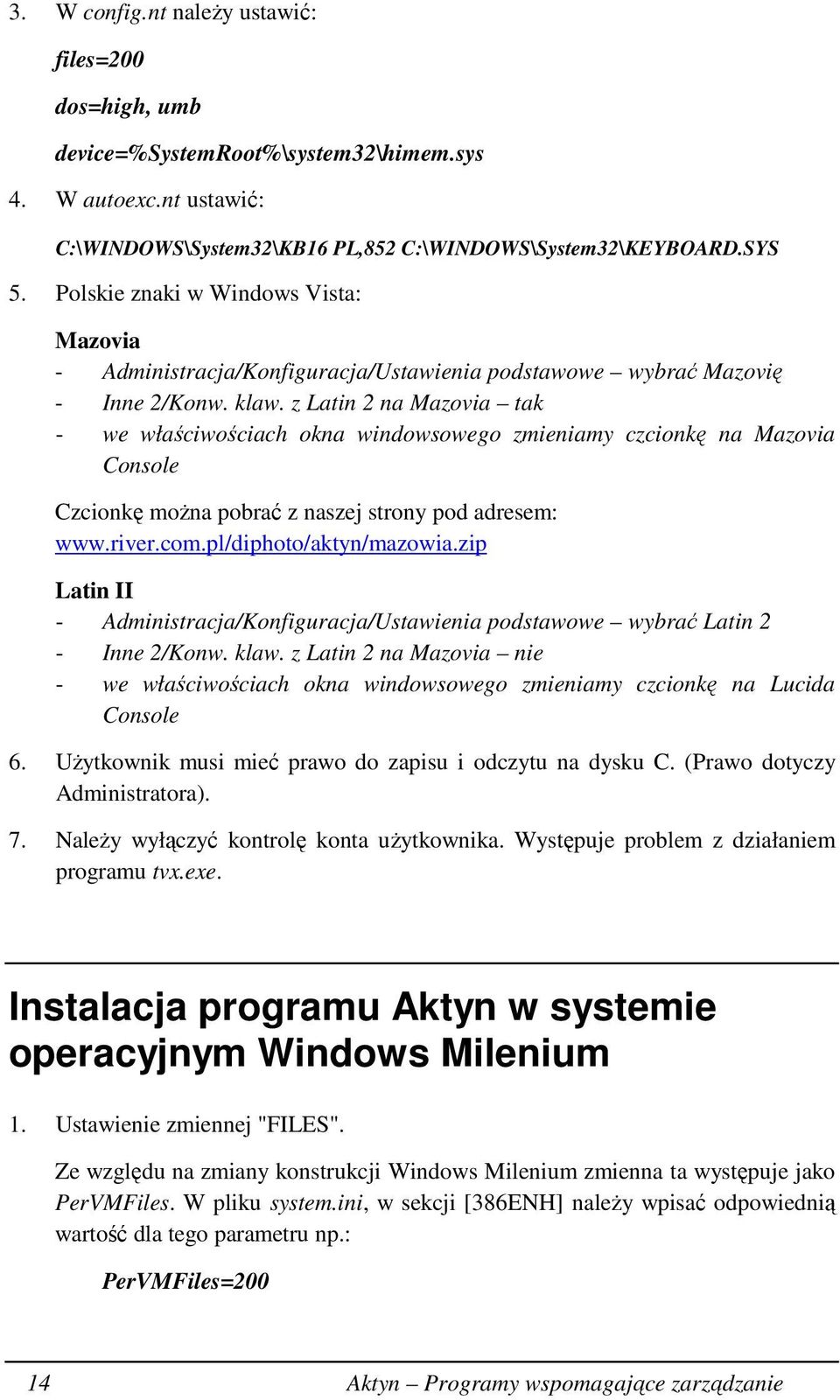 3. W config.nt należy ustawić:

files=200

dos=high, umb

device=%SystemRoot%\system32\himem.sys

4. W autoexc.nt ustawić:

C:\WINDOWS\System32\KB16 PL,852 C:\WINDOWS\System32\KEYBOARD.SYS

5. Polskie znaki w Windows Vista:

Mazovia
- Administracja/Konfiguracja/Ustawienia podstawowe – wybrać Mazovię
- Inne 2/Konw. klaw. z Latin 2 na Mazovia – tak
- we właściwościach okna windowsowego zmieniamy czcionkę na Mazovia Console

Czcionkę można pobrać z naszej strony pod adresem: www.river.com.pl/diphoto/aktyn/mazowia.zip

Latin II
- Administracja/Konfiguracja/Ustawienia podstawowe – wybrać Latin 2
- Inne 2/Konw. klaw. z Latin 2 na Mazovia – nie
- we właściwościach okna windowsowego zmieniamy czcionkę na Lucida Console

6. Użytkownik musi mieć prawo do zapisu i odczytu na dysku C. (Prawo dotyczy Administratora).

7. Należy wyłączyć kontrolę konta użytkownika. Występuje problem z działaniem programu tvx.exe.

Instalacja programu Aktyn w systemie operacyjnym Windows Milenium

1. Ustawienie zmiennej "FILES".

Ze względu na zmiany konstrukcji Windows Milenium zmienna ta występuje jako PerVMFiles. W pliku system.ini, w sekcji [386ENH] należy wpisać odpowiednią wartość dla tego parametru np.:

PerVMFiles=200

14 Aktyn – Programy wspomagające zarządzanie